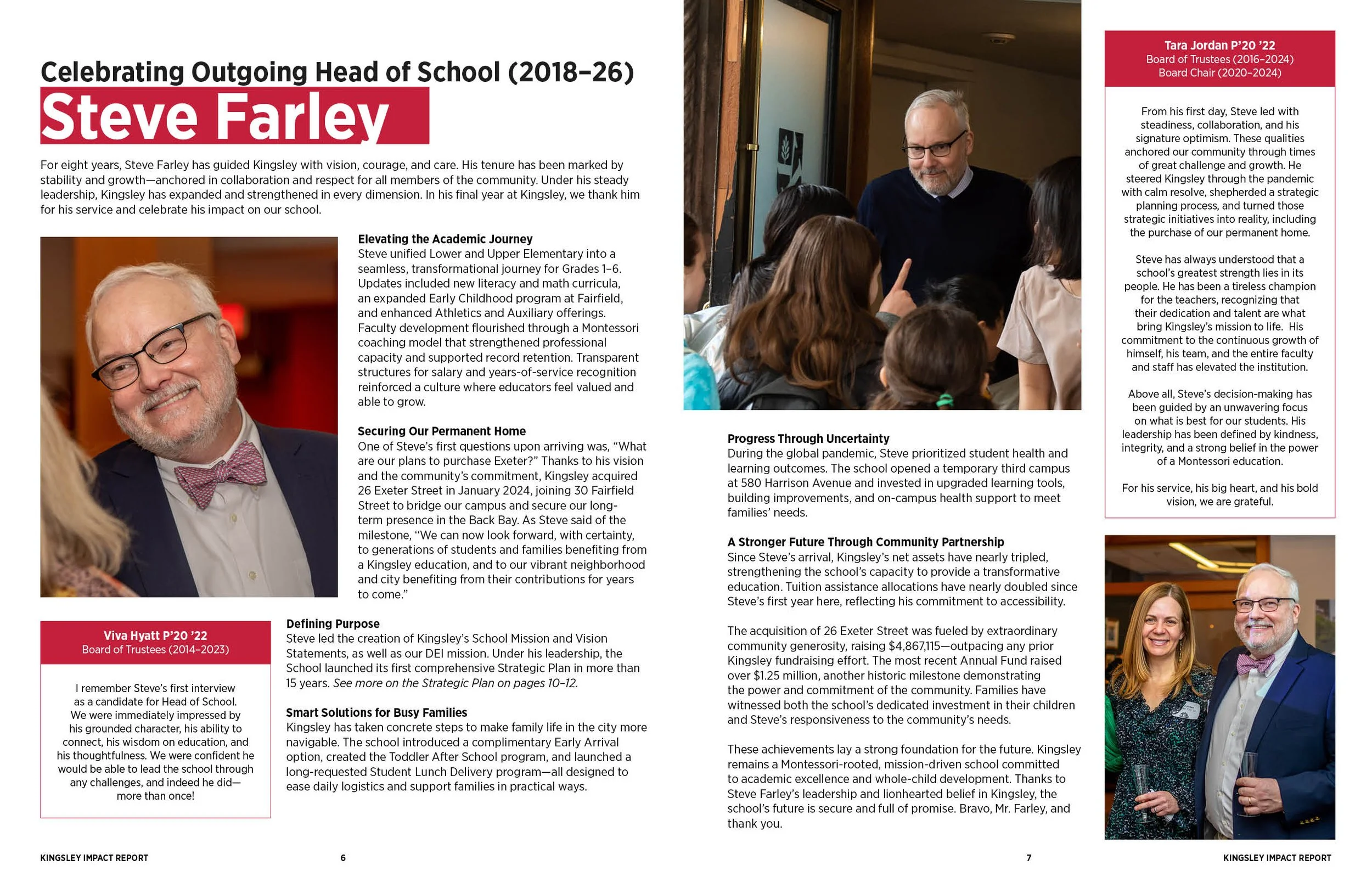 Celebrating Outgoing Head of School (2018–26)

Steve Farley

For eight years, Steve Farley has guided Kingsley with vision, courage, and care. His tenure has been marked by stability and growth—anchored in collaboration and respect for all members of the community. Under his steady leadership, Kingsley has expanded and strengthened in every dimension. In his final year at Kingsley, we thank him for his service and celebrate his impact on our school.

Elevating the Academic Journey
Steve unified Lower and Upper Elementary into a seamless, transformational journey for Grades 1–6. Updates included new literacy and math curricula, an expanded Early Childhood program at Fairfield, and enhanced Athletics and Auxiliary offerings. Faculty development flourished through a Montessori coaching model that strengthened professional capacity and supported record retention. Transparent structures for salary and years-of-service recognition reinforced a culture where educators feel valued and able to grow.

Securing Our Permanent Home
One of Steve's first questions upon arriving was, "What are our plans to purchase Exeter?" Thanks to his vision and the community's commitment, Kingsley acquired 26 Exeter Street in January 2024, joining 30 Fairfield Street to bridge our campus and secure our long-term presence in the Back Bay. As Steve said of the milestone, "We can now look forward, with certainty, to generations of students and families benefiting from a Kingsley education, and to our vibrant neighborhood and city benefiting from their contributions for years to come."

Viva Hyatt P'20 '22
Board of Trustees (2014–2023)

I remember Steve's first interview as a candidate for Head of School. We were immediately impressed by his grounded character, his ability to connect, his wisdom on education, and his thoughtfulness. We were confident he would be able to lead the school through any challenges, and indeed he did—more than once!

Defining Purpose
Steve led the creation of Kingsley's School Mission and Vision Statements, as well as our DEI mission. Under his leadership, the School launched its first comprehensive Strategic Plan in more than 15 years. See more on the Strategic Plan on pages 10–12.

Smart Solutions for Busy Families
Kingsley has taken concrete steps to make family life in the city more navigable. The school introduced a complimentary Early Arrival option, created the Toddler After School program, and launched a long-requested Student Lunch Delivery program—all designed to ease daily logistics and support families in practical ways.

KINGSLEY IMPACT REPORT 6

Progress Through Uncertainty
During the global pandemic, Steve prioritized student health and learning outcomes. The school opened a temporary third campus at 580 Harrison Avenue and invested in upgraded learning tools, building improvements, and on-campus health support to meet families' needs.

A Stronger Future Through Community Partnership
Since Steve's arrival, Kingsley's net assets have nearly tripled, strengthening the school's capacity to provide a transformative education. Tuition assistance allocations have nearly doubled since Steve's first year here, reflecting his commitment to accessibility.

The acquisition of 26 Exeter Street was fueled by extraordinary community generosity, raising $4,867,115—outpacing any prior Kingsley fundraising effort. The most recent Annual Fund raised over $1.25 million, another historic milestone demonstrating the power and commitment of the community. Families have witnessed both the school's dedicated investment in their children and Steve's responsiveness to the community's needs.

These achievements lay a strong foundation for the future. Kingsley remains a Montessori-rooted, mission-driven school committed to academic excellence and whole-child development. Thanks to Steve Farley's leadership and lionhearted belief in Kingsley, the school's future is secure and full of promise. Bravo, Mr. Farley, and thank you.

Tara Jordan P'20 '22
Board of Trustees (2016–2024)
Board Chair (2020–2024)

From his first day, Steve led with steadiness, collaboration, and his signature optimism. These qualities anchored our community through times of great challenge and growth. He steered Kingsley through the pandemic with calm resolve, shepherded a strategic planning process, and turned those strategic initiatives into reality, including the purchase of our permanent home.

Steve has always understood that a school's greatest strength lies in its people. He has been a tireless champion for the teachers, recognizing that their dedication and talent are what bring Kingsley's mission to life. His commitment to the continuous growth of himself, his team, and the entire faculty and staff has elevated the institution.

Above all, Steve's decision-making has been guided by an unwavering focus on what is best for our students. His leadership has been defined by kindness, integrity, and a strong belief in the power of a Montessori education.

For his service, his big heart, and his bold vision, we are grateful.

7 KINGSLEY IMPACT REPORT